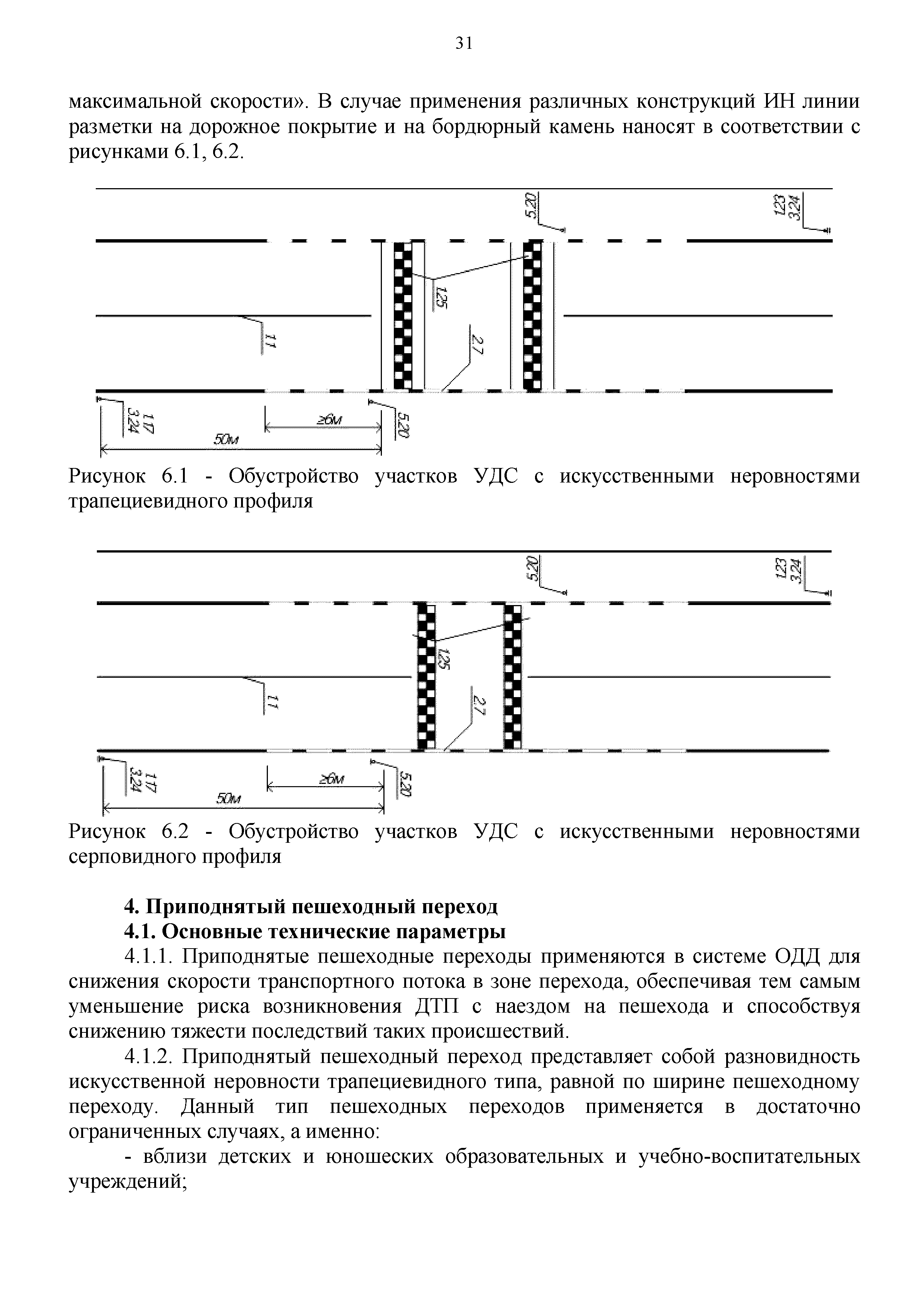 31

максимальной скорости». В случае применения различных конструкций ИН линии разметки на дорожное покрытие и на бордюрный камень наносят в соответствии с рисунками 6.1, 6.2.

5.20
1.23
3.24
1.25
1.1
2.7
1.17
3.24
≥6м
5.20
50м

Рисунок 6.1 - Обустройство участков УДС с искусственными неровностями трапециевидного профиля

5.20
1.23
3.24
1.25
1.1
2.7
1.17
3.24
≥6м
5.20
50м

Рисунок 6.2 - Обустройство участков УДС с искусственными неровностями серповидного профиля

4. Приподнятый пешеходный переход
4.1. Основные технические параметры
4.1.1. Приподнятые пешеходные переходы применяются в системе ОДД для снижения скорости транспортного потока в зоне перехода, обеспечивая тем самым уменьшение риска возникновения ДТП с наездом на пешехода и способствуя снижению тяжести последствий таких происшествий.

4.1.2. Приподнятый пешеходный переход представляет собой разновидность искусственной неровности трапециевидного типа, равной по ширине пешеходному переходу. Данный тип пешеходных переходов применяется в достаточно ограниченных случаях, а именно:

- вблизи детских и юношеских образовательных и учебно-воспитательных учреждений;